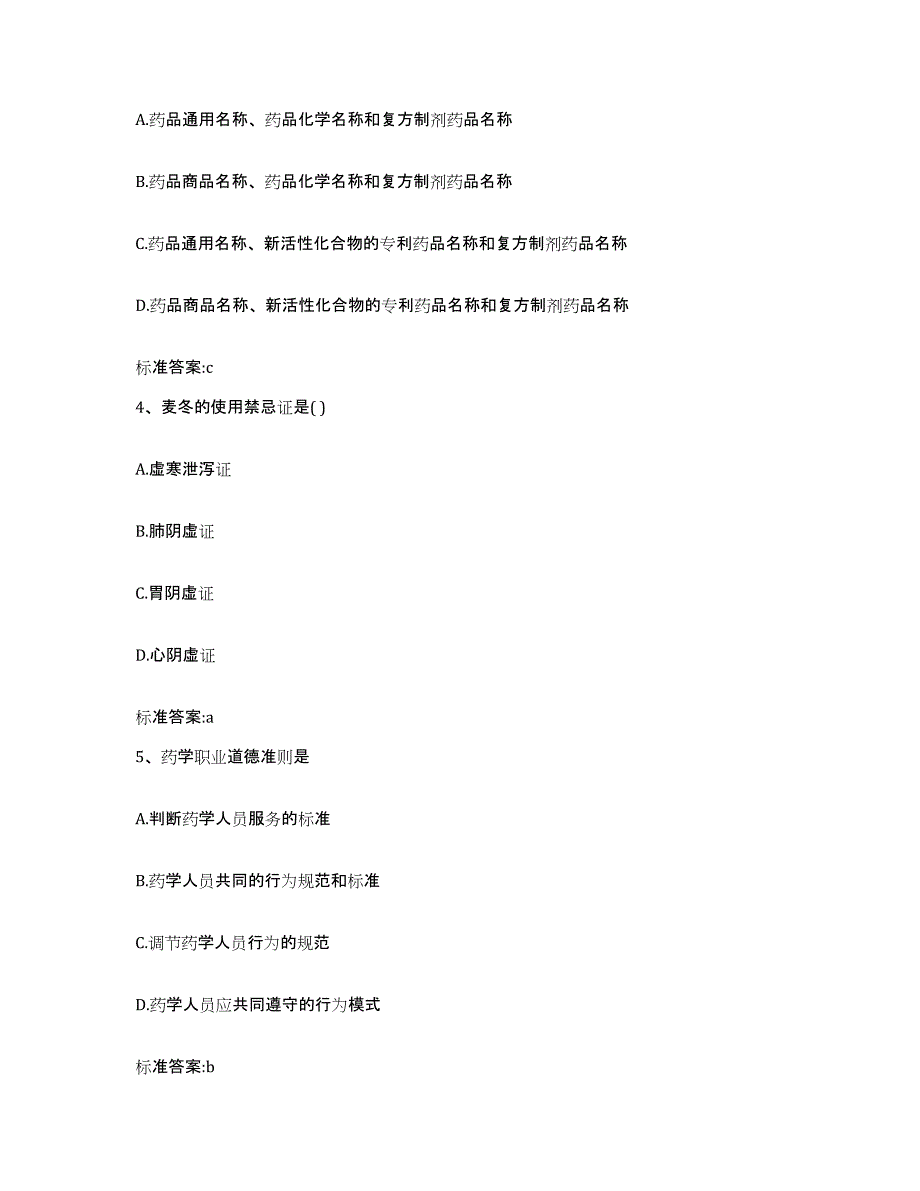 A.药品通用名称、药品化学名称和复方制剂药品名称

B.药品商品名称、药品化学名称和复方制剂药品名称

C.药品通用名称、新活性化合物的专利药品名称和复方制剂药品名称

D.药品商品名称、新活性化合物的专利药品名称和复方制剂药品名称

标准答案:c

4、麦冬的使用禁忌证是( )

A.虚寒泄泻证

B.肺阴虚证

C.胃阴虚证

D.心阴虚证

标准答案:a

5、药学职业道德准则是

A.判断药学人员服务的标准

B.药学人员共同的行为规范和标准

C.调节药学人员行为的规范

D.药学人员应共同遵守的行为模式

标准答案:b